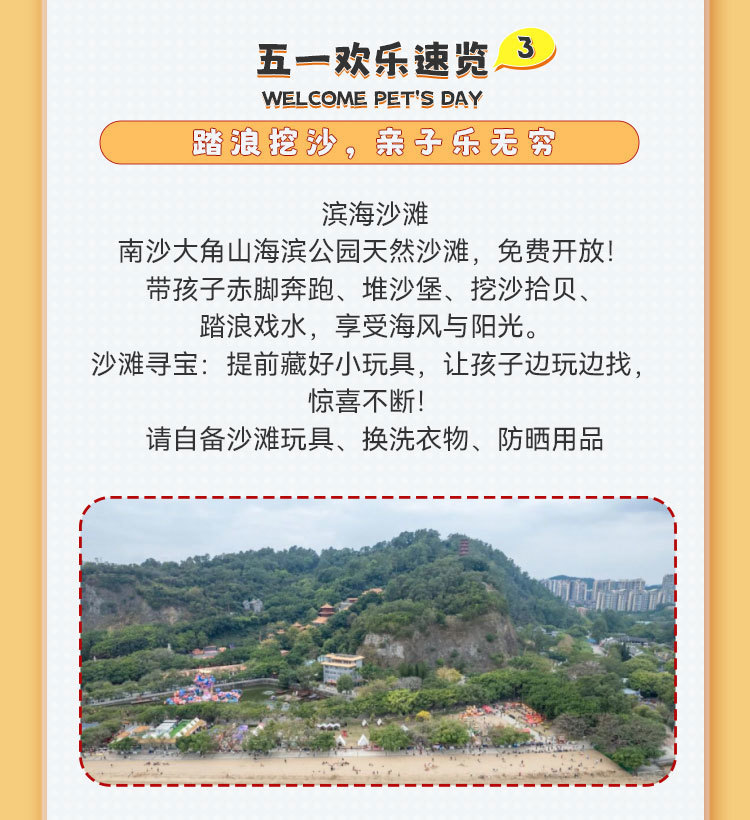 五一欢乐速览 3

WELCOME PET'S DAY

踏浪挖沙，亲子乐无穷

滨海沙滩

南沙大角山海滨公园天然沙滩，免费开放！

带孩子赤脚奔跑、堆沙堡、挖沙拾贝、

踏浪戏水，享受海风与阳光。

沙滩寻宝：提前藏好小玩具，让孩子边玩边找，

惊喜不断！

请自备沙滩玩具、换洗衣物、防晒用品